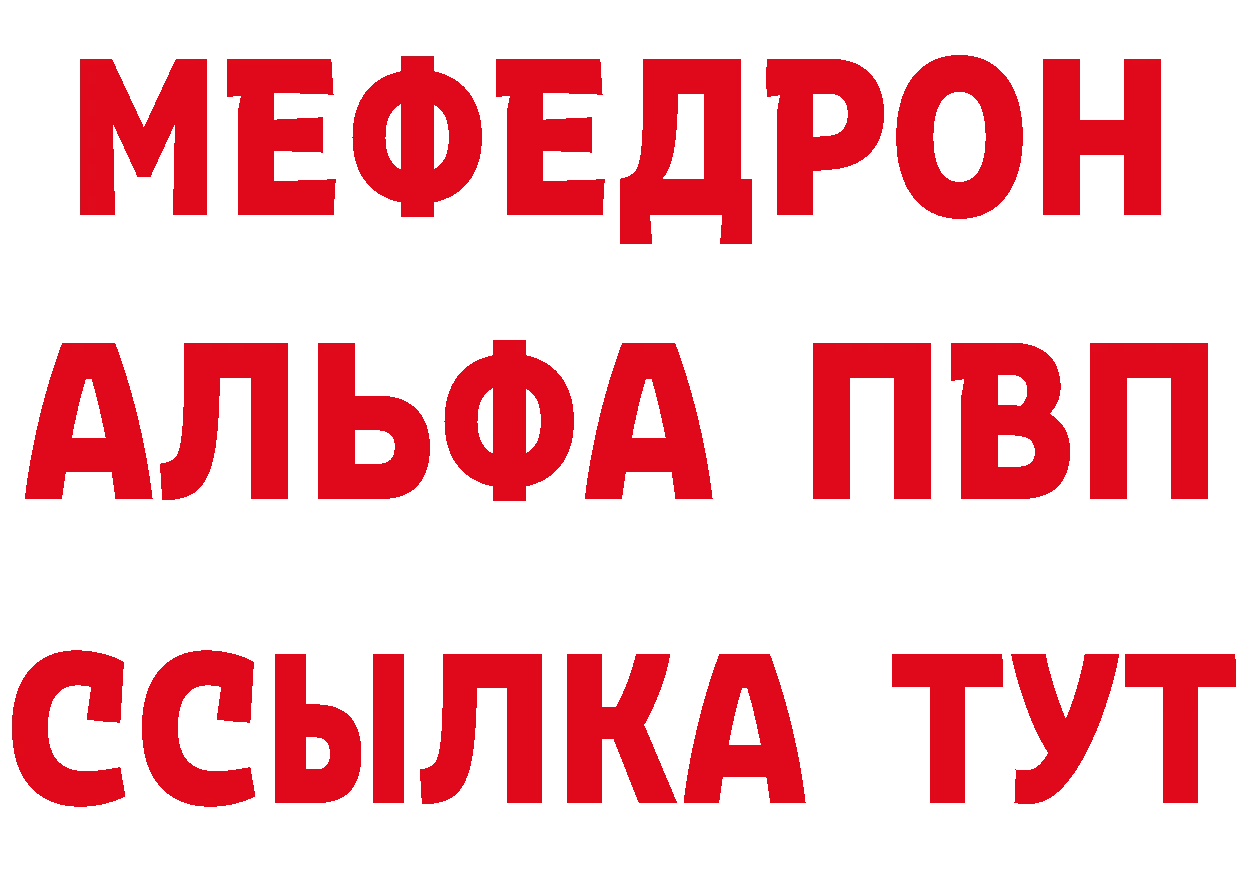 МЕФЕДРОН
АЛЬФА ПВП
ССЫЛКА ТУТ